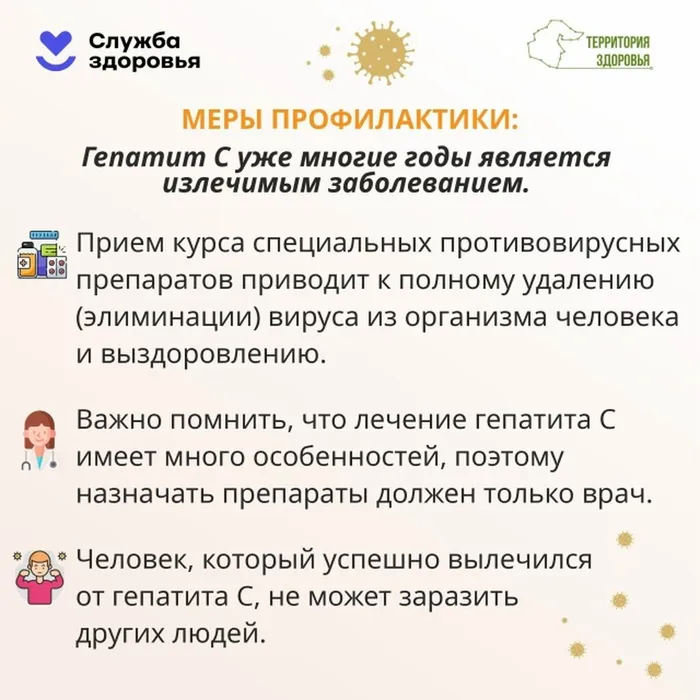 Служба
здоровья

ТЕРРИТОРИЯ
ЗДОРОВЬЯ

МЕРЫ ПРОФИЛАКТИКИ:

Гепатит С уже многие годы является излечимым заболеванием.

Прием курса специальных противовирусных препаратов приводит к полному удалению (элиминации) вируса из организма человека и выздоровлению.

Важно помнить, что лечение гепатита С имеет много особенностей, поэтому назначать препараты должен только врач.

Человек, который успешно вылечился от гепатита С, не может заразить других людей.